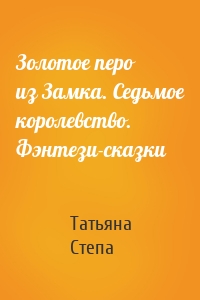 Золотое перо из Замка. Седьмое королевство. Фэнтези-сказки

Татьяна Степа